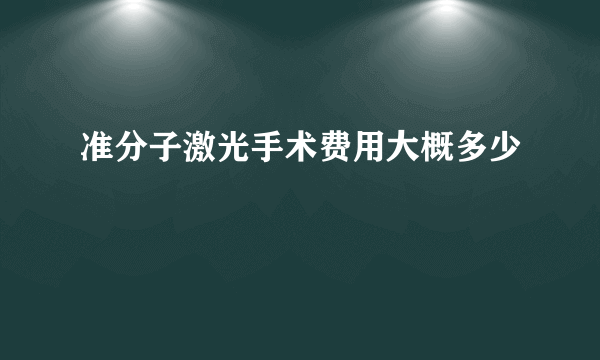 准分子激光手术费用大概多少